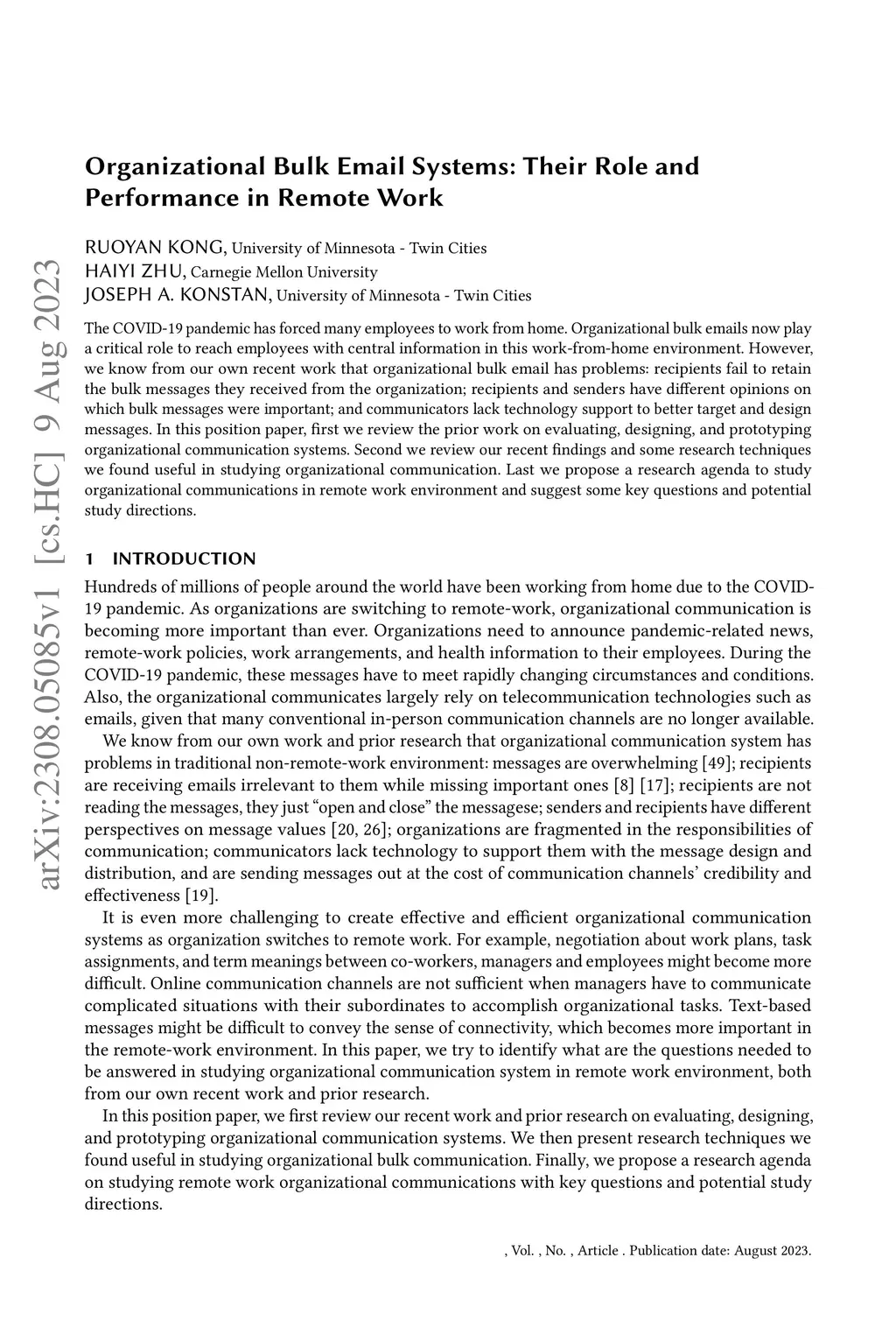 arXiv:2308.05085v1 [cs.HC] 9 Aug 2023

Organizational Bulk Email Systems: Their Role and Performance in Remote Work

RUOYAN KONG, University of Minnesota - Twin Cities
HAIYI ZHU, Carnegie Mellon University
JOSEPH A. KONSTAN, University of Minnesota - Twin Cities

The COVID-19 pandemic has forced many employees to work from home. Organizational bulk emails now play a critical role to reach employees with central information in this work-from-home environment. However, we know from our own recent work that organizational bulk email has problems: recipients fail to retain the bulk messages they received from the organization; recipients and senders have different opinions on which bulk messages were important; and communicators lack technology support to better target and design messages. In this position paper, first we review the prior work on evaluating, designing, and prototyping organizational communication systems. Second we review our recent findings and some research techniques we found useful in studying organizational communication. Last we propose a research agenda to study organizational communications in remote work environment and suggest some key questions and potential study directions.

1 INTRODUCTION

Hundreds of millions of people around the world have been working from home due to the COVID-19 pandemic. As organizations are switching to remote-work, organizational communication is becoming more important than ever. Organizations need to announce pandemic-related news, remote-work policies, work arrangements, and health information to their employees. During the COVID-19 pandemic, these messages have to meet rapidly changing circumstances and conditions. Also, the organizational communicates largely rely on telecommunication technologies such as emails, given that many conventional in-person communication channels are no longer available.

We know from our own work and prior research that organizational communication system has problems in traditional non-remote-work environment: messages are overwhelming [49]; recipients are receiving emails irrelevant to them while missing important ones [8] [17]; recipients are not reading the messages, they just “open and close” the messagese; senders and recipients have different perspectives on message values [20, 26]; organizations are fragmented in the responsibilities of communication; communicators lack technology to support them with the message design and distribution, and are sending messages out at the cost of communication channels’ credibility and effectiveness [19].

It is even more challenging to create effective and efficient organizational communication systems as organization switches to remote work. For example, negotiation about work plans, task assignments, and term meanings between co-workers, managers and employees might become more difficult. Online communication channels are not sufficient when managers have to communicate complicated situations with their subordinates to accomplish organizational tasks. Text-based messages might be difficult to convey the sense of connectivity, which becomes more important in the remote-work environment. In this paper, we try to identify what are the questions needed to be answered in studying organizational communication system in remote work environment, both from our own recent work and prior research.

In this position paper, we first review our recent work and prior research on evaluating, designing, and prototyping organizational communication systems. We then present research techniques we found useful in studying organizational bulk communication. Finally, we propose a research agenda on studying remote work organizational communications with key questions and potential study directions.

, Vol. , No. , Article . Publication date: August 2023.